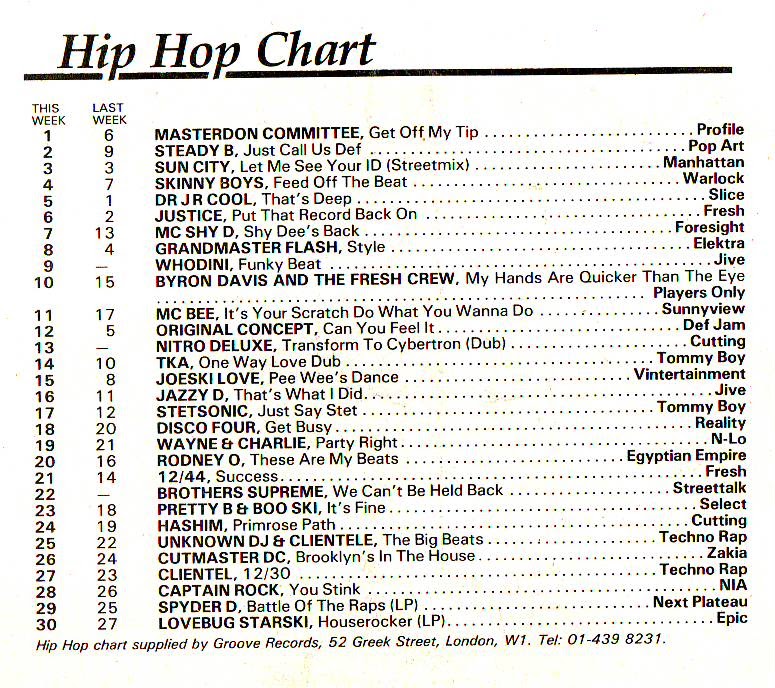 Hip Hop Chart

| THIS WEEK | LAST WEEK | | |
|---|---|---|---|
| 1 | 6 | MASTERDON COMMITTEE, Get Off My Tip | Profile |
| 2 | 9 | STEADY B, Just Call Us Def | Pop Art |
| 3 | 3 | SUN CITY, Let Me See Your ID (Streetmix) | Manhattan |
| 4 | 7 | SKINNY BOYS, Feed Off The Beat | Warlock |
| 5 | 1 | DR J R COOL, That's Deep | Slice |
| 6 | 2 | JUSTICE, Put That Record Back On | Fresh |
| 7 | 13 | MC SHY D, Shy Dee's Back | Foresight |
| 8 | 4 | GRANDMASTER FLASH, Style | Elektra |
| 9 | — | WHODINI, Funky Beat | Jive |
| 10 | 15 | BYRON DAVIS AND THE FRESH CREW, My Hands Are Quicker Than The Eye | Players Only |
| 11 | 17 | MC BEE, It's Your Scratch Do What You Wanna Do | Sunnyview |
| 12 | 5 | ORIGINAL CONCEPT, Can You Feel It | Def Jam |
| 13 | — | NITRO DELUXE, Transform To Cybertron (Dub) | Cutting |
| 14 | 10 | TKA, One Way Love Dub | Tommy Boy |
| 15 | 8 | JOESKI LOVE, Pee Wee's Dance | Vintertainment |
| 16 | 11 | JAZZY D, That's What I Did | Jive |
| 17 | 12 | STETSONIC, Just Say Stet | Tommy Boy |
| 18 | 20 | DISCO FOUR, Get Busy | Reality |
| 19 | 21 | WAYNE & CHARLIE, Party Right | N-Lo |
| 20 | 16 | RODNEY O, These Are My Beats | Egyptian Empire |
| 21 | 14 | 12/44, Success | Fresh |
| 22 | — | BROTHERS SUPREME, We Can't Be Held Back | Streettalk |
| 23 | 18 | PRETTY B & BOO SKI, It's Fine | Select |
| 24 | 19 | HASHIM, Primrose Path | Cutting |
| 25 | 22 | UNKNOWN DJ & CLIENTELE, The Big Beats | Techno Rap |
| 26 | 24 | CUTMASTER DC, Brooklyn's In The House | Zakia |
| 27 | 23 | CLIENTEL, 12/30 | Techno Rap |
| 28 | 26 | CAPTAIN ROCK, You Stink | NIA |
| 29 | 25 | SPYDER D, Battle Of The Raps (LP) | Next Plateau |
| 30 | 27 | LOVEBUG STARSKI, Houserocker (LP) | Epic |

Hip Hop chart supplied by Groove Records, 52 Greek Street, London, W1. Tel: 01-439 8231.